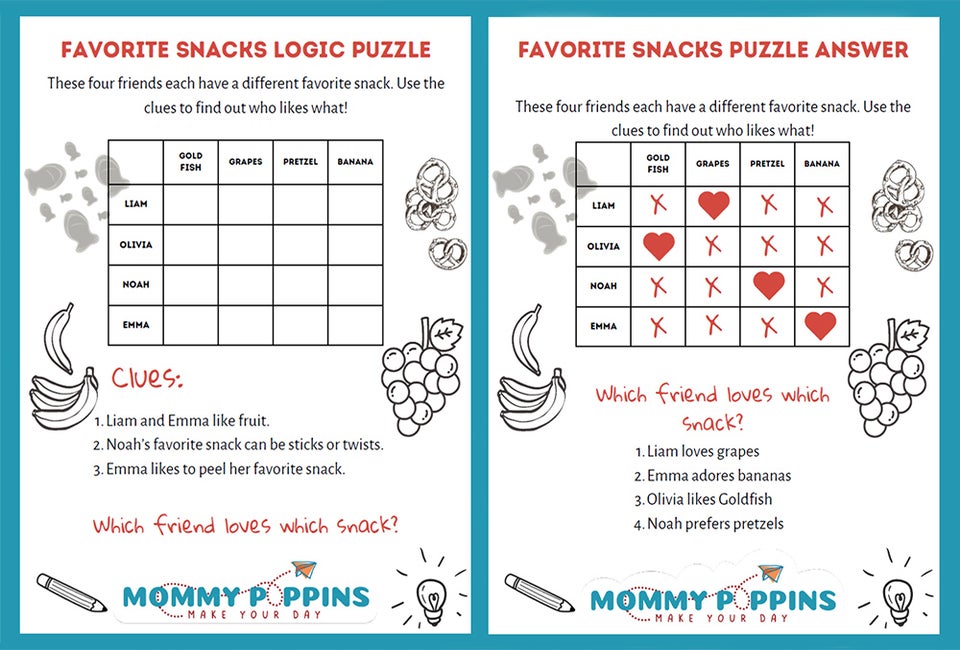 FAVORITE SNACKS LOGIC PUZZLE

These four friends each have a different favorite snack. Use the clues to find out who likes what!

| | GOLD FISH | GRAPES | PRETZEL | BANANA |
|---|---|---|---|---|
| LIAM | | | | |
| OLIVIA | | | | |
| NOAH | | | | |
| EMMA | | | | |

Clues:

1. Liam and Emma like fruit.
2. Noah's favorite snack can be sticks or twists.
3. Emma likes to peel her favorite snack.

Which friend loves which snack?

MOMMY POPPINS
MAKE YOUR DAY

FAVORITE SNACKS PUZZLE ANSWER

These four friends each have a different favorite snack. Use the clues to find out who likes what!

| | GOLD FISH | GRAPES | PRETZEL | BANANA |
|---|---|---|---|---|
| LIAM | X | ♥ | X | X |
| OLIVIA | ♥ | X | X | X |
| NOAH | X | X | ♥ | X |
| EMMA | X | X | X | ♥ |

Which friend loves which snack?

1. Liam loves grapes
2. Emma adores bananas
3. Olivia likes Goldfish
4. Noah prefers pretzels

MOMMY POPPINS
MAKE YOUR DAY